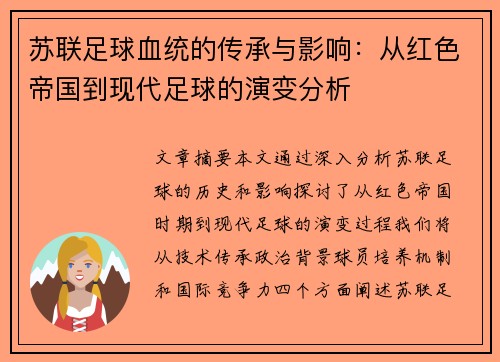 苏联足球血统的传承与影响：从红色帝国到现代足球的演变分析

文章摘要本文通过深入分析苏联足球的历史和影响探讨了从红色帝国时期到现代足球的演变过程我们将从技术传承政治背景球员培养机制和国际竞争力四个方面阐述苏联足